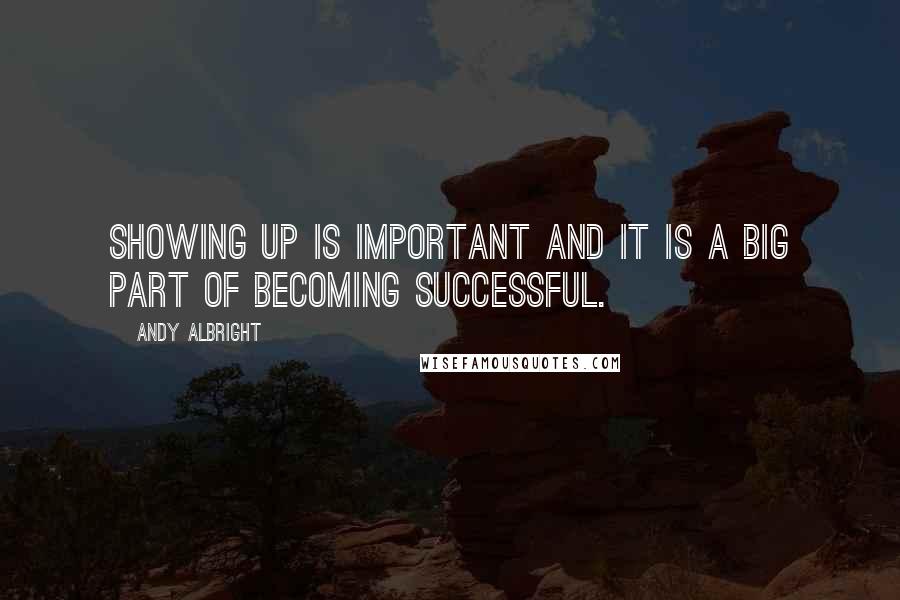 SHOWING UP IS IMPORTANT AND IT IS A BIG PART OF BECOMING SUCCESSFUL.

ANDY ALBRIGHT

WISEFAMOUSQUOTES.COM